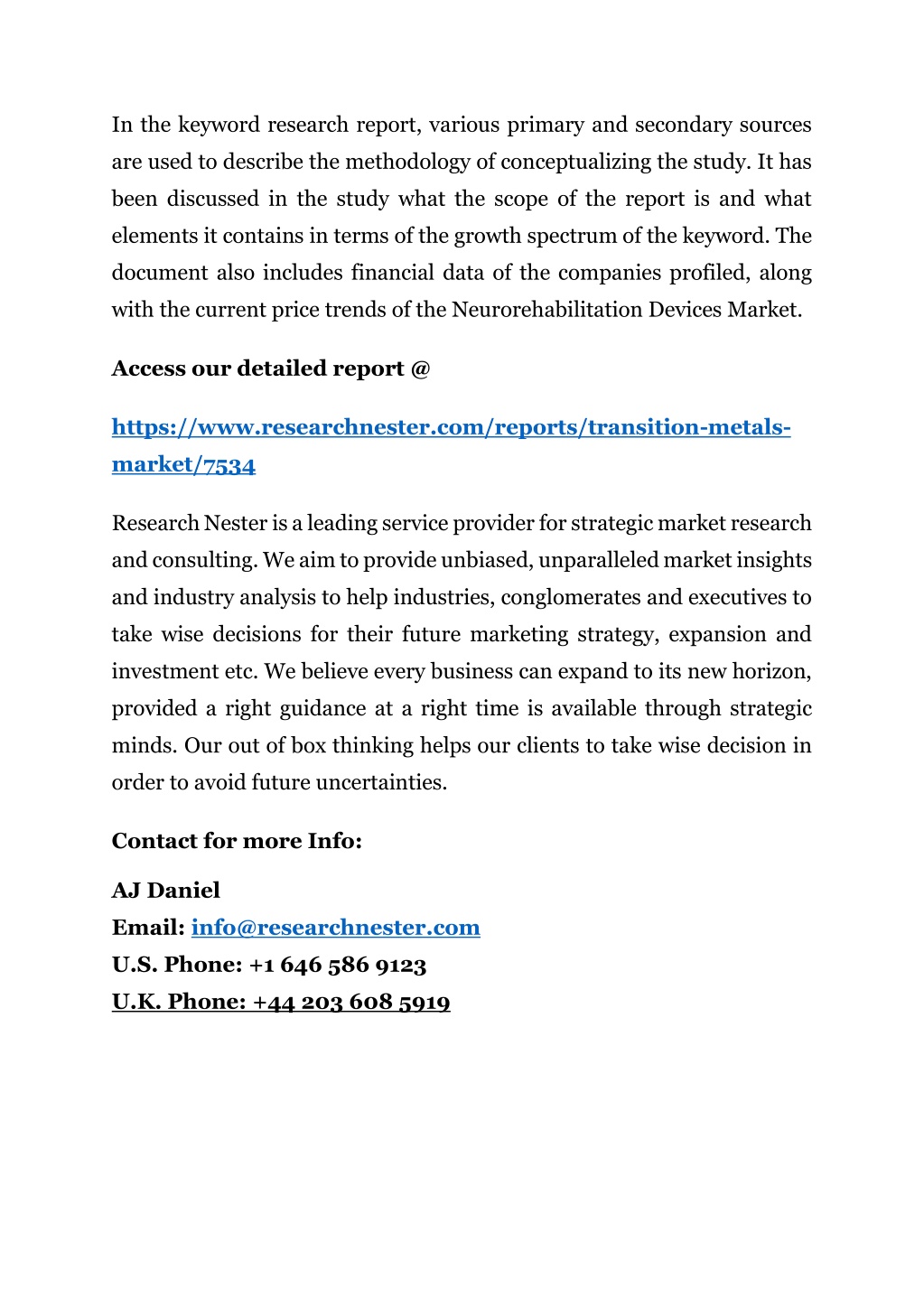 In the keyword research report, various primary and secondary sources are used to describe the methodology of conceptualizing the study. It has been discussed in the study what the scope of the report is and what elements it contains in terms of the growth spectrum of the keyword. The document also includes financial data of the companies profiled, along with the current price trends of the Neurorehabilitation Devices Market.

Access our detailed report @

https://www.researchnester.com/reports/transition-metals-market/7534

Research Nester is a leading service provider for strategic market research and consulting. We aim to provide unbiased, unparalleled market insights and industry analysis to help industries, conglomerates and executives to take wise decisions for their future marketing strategy, expansion and investment etc. We believe every business can expand to its new horizon, provided a right guidance at a right time is available through strategic minds. Our out of box thinking helps our clients to take wise decision in order to avoid future uncertainties.

Contact for more Info:

AJ Daniel
Email: info@researchnester.com
U.S. Phone: +1 646 586 9123
U.K. Phone: +44 203 608 5919